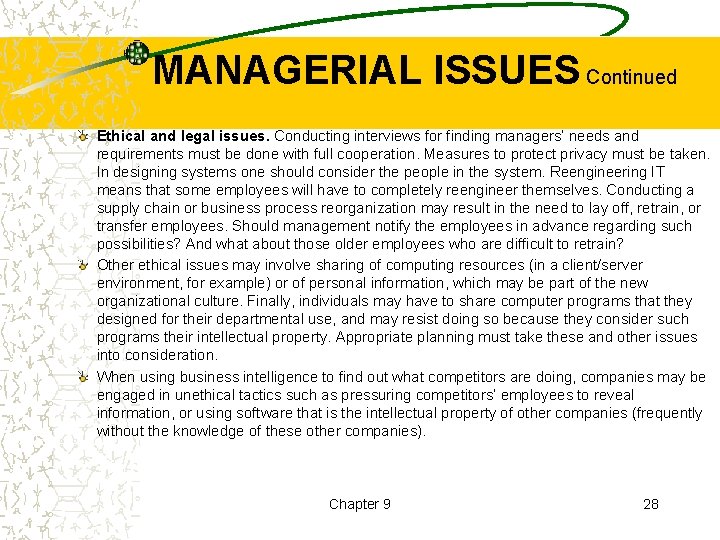 MANAGERIAL ISSUES Continued

Ethical and legal issues. Conducting interviews for finding managers' needs and requirements must be done with full cooperation. Measures to protect privacy must be taken. In designing systems one should consider the people in the system. Reengineering IT means that some employees will have to completely reengineer themselves. Conducting a supply chain or business process reorganization may result in the need to lay off, retrain, or transfer employees. Should management notify the employees in advance regarding such possibilities? And what about those older employees who are difficult to retrain?

Other ethical issues may involve sharing of computing resources (in a client/server environment, for example) or of personal information, which may be part of the new organizational culture. Finally, individuals may have to share computer programs that they designed for their departmental use, and may resist doing so because they consider such programs their intellectual property. Appropriate planning must take these and other issues into consideration.

When using business intelligence to find out what competitors are doing, companies may be engaged in unethical tactics such as pressuring competitors' employees to reveal information, or using software that is the intellectual property of other companies (frequently without the knowledge of these other companies).

Chapter 9

28